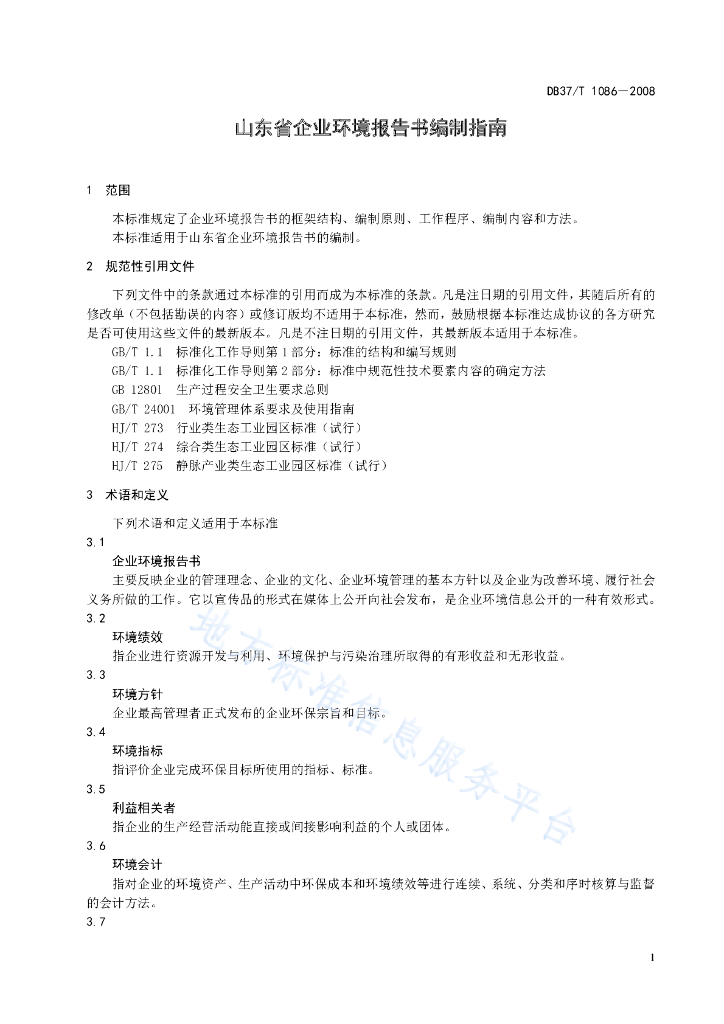 DB37/T 1086—2008

山东省企业环境报告书编制指南

1 范围

本标准规定了企业环境报告书的框架结构、编制原则、工作程序、编制内容和方法。
本标准适用于山东省企业环境报告书的编制。

2 规范性引用文件

下列文件中的条款通过本标准的引用而成为本标准的条款。凡是注日期的引用文件，其随后所有的修改单（不包括勘误的内容）或修订版均不适用于本标准，然而，鼓励根据本标准达成协议的各方研究是否可使用这些文件的最新版本。凡是不注日期的引用文件，其最新版本适用于本标准。
GB/T 1.1 标准化工作导则第1部分：标准的结构和编写规则
GB/T 1.1 标准化工作导则第2部分：标准中规范性技术要素内容的确定方法
GB 12801 生产过程安全卫生要求总则
GB/T 24001 环境管理体系要求及使用指南
HJ/T 273 行业类生态工业园区标准（试行）
HJ/T 274 综合类生态工业园区标准（试行）
HJ/T 275 静脉产业类生态工业园区标准（试行）

3 术语和定义

下列术语和定义适用于本标准
3.1
企业环境报告书
主要反映企业的管理理念、企业的文化、企业环境管理的基本方针以及企业为改善环境、履行社会义务所做的工作。它以宣传品的形式在媒体上公开向社会发布，是企业环境信息公开的一种有效形式。
3.2
环境绩效
指企业进行资源开发与利用、环境保护与污染治理所取得的有形收益和无形收益。
3.3
环境方针
企业最高管理者正式发布的企业环保宗旨和目标。
3.4
环境指标
指评价企业完成环保目标所使用的指标、标准。
3.5
利益相关者
指企业的生产经营活动能直接或间接影响利益的个人或团体。
3.6
环境会计
指对企业的环境资产、生产活动中环保成本和环境绩效等进行连续、系统、分类和序时核算与监督的会计方法。
3.7

地方标准信息服务平台

1